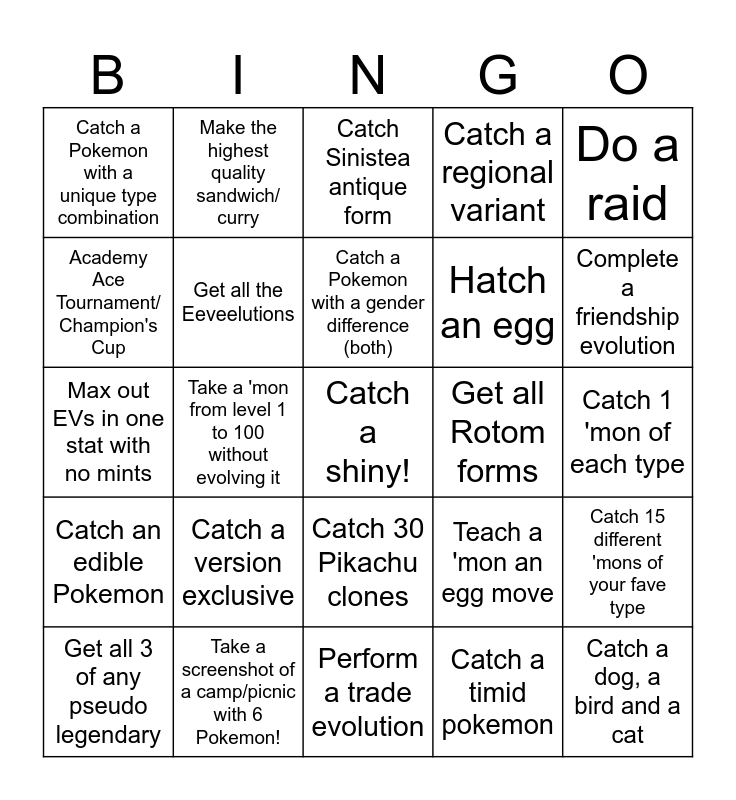 | B | I | N | G | O |
|---|---|---|---|---|
| Catch a Pokemon with a unique type combination | Make the highest quality sandwich/ curry | Catch Sinistea antique form | Catch a regional variant | Do a raid |
| Academy Ace Tournament/ Champion's Cup | Get all the Eeveelutions | Catch a Pokemon with a gender difference (both) | Hatch an egg | Complete a friendship evolution |
| Max out EVs in one stat with no mints | Take a 'mon from level 1 to 100 without evolving it | Catch a shiny! | Get all Rotom forms | Catch 1 'mon of each type |
| Catch an edible Pokemon | Catch a version exclusive | Catch 30 Pikachu clones | Teach a 'mon an egg move | Catch 15 different 'mons of your fave type |
| Get all 3 of any pseudo legendary | Take a screenshot of a camp/picnic with 6 Pokemon! | Perform a trade evolution | Catch a timid pokemon | Catch a dog, a bird and a cat |